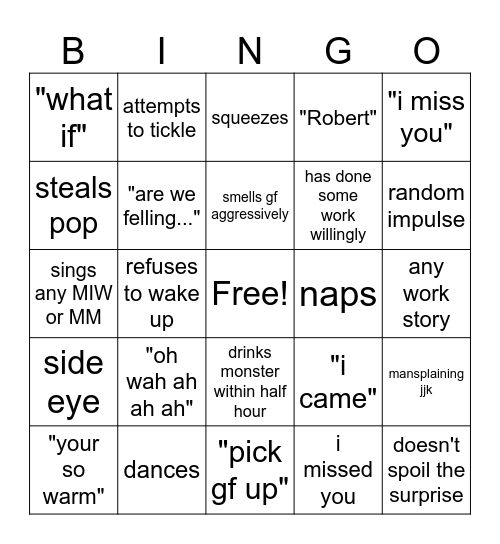 | B | I | N | G | O |
|---|---|---|---|---|
| "what if" | attempts to tickle | squeezes | "Robert" | "i miss you" |
| steals pop | "are we felling..." | smells gf aggressively | has done some work willingly | random impulse |
| sings any MIW or MM | refuses to wake up | Free! | naps | any work story |
| side eye | "oh wah ah ah ah" | drinks monster within half hour | "i came" | mansplaining jjk |
| "your so warm" | dances | "pick gf up" | i missed you | doesn't spoil the surprise |